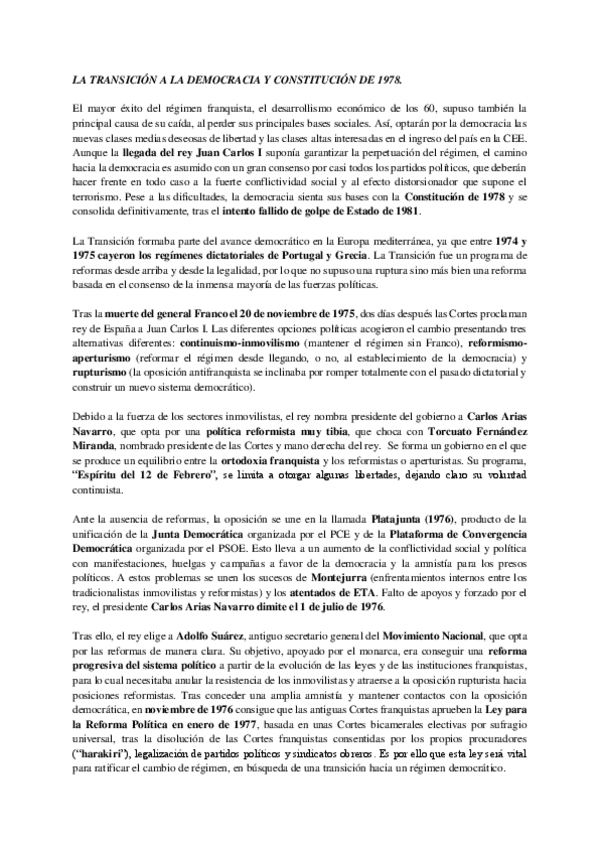 LA TRANSICIÓN A LA DEMOCRACIA Y CONSTITUCIÓN DE 1978.

El mayor éxito del régimen franquista, el desarrollismo económico de los 60, supuso también la principal causa de su caída, al perder sus principales bases sociales. Así, optarán por la democracia las nuevas clases medias deseosas de libertad y las clases altas interesadas en el ingreso del país en la CEE. Aunque la llegada del rey Juan Carlos I suponía garantizar la perpetuación del régimen, el camino hacia la democracia es asumido con un gran consenso por casi todos los partidos políticos, que deberán hacer frente en todo caso a la fuerte conflictividad social y al efecto distorsionador que supone el terrorismo. Pese a las dificultades, la democracia sienta sus bases con la Constitución de 1978 y se consolida definitivamente, tras el intento fallido de golpe de Estado de 1981.

La Transición formaba parte del avance democrático en la Europa mediterránea, ya que entre 1974 y 1975 cayeron los regímenes dictatoriales de Portugal y Grecia. La Transición fue un programa de reformas desde arriba y desde la legalidad, por lo que no supuso una ruptura sino más bien una reforma basada en el consenso de la inmensa mayoría de las fuerzas políticas.

Tras la muerte del general Franco el 20 de noviembre de 1975, dos días después las Cortes proclaman rey de España a Juan Carlos I. Las diferentes opciones políticas acogieron el cambio presentando tres alternativas diferentes: continuismo-inmovilismo (mantener el régimen sin Franco), reformismo-aperturismo (reformar el régimen desde llegando, o no, al establecimiento de la democracia) y rupturismo (la oposición antifranquista se inclinaba por romper totalmente con el pasado dictatorial y construir un nuevo sistema democrático).

Debido a la fuerza de los sectores inmovilistas, el rey nombra presidente del gobierno a Carlos Arias Navarro, que opta por una política reformista muy tibia, que choca con Torcuato Fernández Miranda, nombrado presidente de las Cortes y mano derecha del rey. Se forma un gobierno en el que se produce un equilibrio entre la ortodoxia franquista y los reformistas o aperturistas. Su programa, "Espíritu del 12 de Febrero", se limita a otorgar algunas libertades, dejando claro su voluntad continuista.

Ante la ausencia de reformas, la oposición se une en la llamada Platajunta (1976), producto de la unificación de la Junta Democrática organizada por el PCE y de la Plataforma de Convergencia Democrática organizada por el PSOE. Esto lleva a un aumento de la conflictividad social y política con manifestaciones, huelgas y campañas a favor de la democracia y la amnistía para los presos políticos. A estos problemas se unen los sucesos de Montejurra (enfrentamientos internos entre los tradicionalistas inmovilistas y reformistas) y los atentados de ETA. Falto de apoyos y forzado por el rey, el presidente Carlos Arias Navarro dimite el 1 de julio de 1976.

Tras ello, el rey elige a Adolfo Suárez, antiguo secretario general del Movimiento Nacional, que opta por las reformas de manera clara. Su objetivo, apoyado por el monarca, era conseguir una reforma progresiva del sistema político a partir de la evolución de las leyes y de las instituciones franquistas, para lo cual necesitaba anular la resistencia de los inmovilistas y atraerse a la oposición rupturista hacia posiciones reformistas. Tras conceder una amplia amnistía y mantener contactos con la oposición democrática, en noviembre de 1976 consigue que las antiguas Cortes franquistas aprueben la Ley para la Reforma Política en enero de 1977, basada en unas Cortes bicamerales electivas por sufragio universal, tras la disolución de las Cortes franquistas consentidas por los propios procuradores ("harakiri"), legalización de partidos políticos y sindicatos obreros. Es por ello que esta ley será vital para ratificar el cambio de régimen, en búsqueda de una transición hacia un régimen democrático.